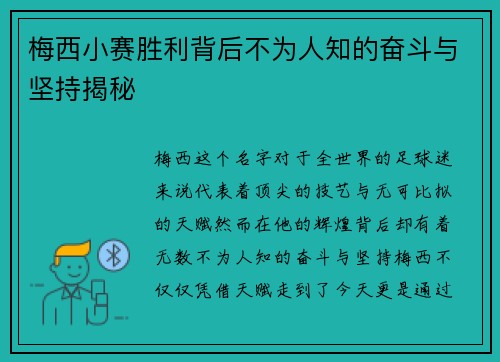 梅西小赛胜利背后不为人知的奋斗与坚持揭秘

梅西这个名字对于全世界的足球迷来说代表着顶尖的技艺与无可比拟的天赋然而在他的辉煌背后却有着无数不为人知的奋斗与坚持梅西不仅仅凭借天赋走到了今天更是通过